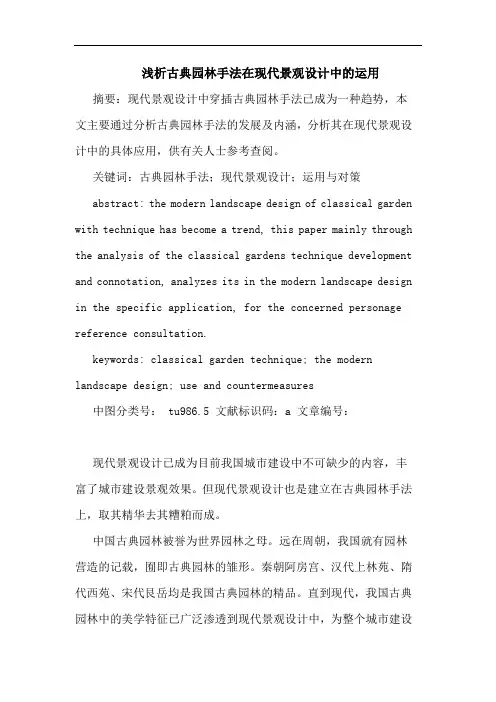 浅析古典园林手法在现代景观设计中的运用

摘要：现代景观设计中穿插古典园林手法已成为一种趋势，本文主要通过分析古典园林手法的发展及内涵，分析其在现代景观设计中的具体应用，供有关人士参考查阅。

关键词：古典园林手法；现代景观设计；运用与对策

abstract: the modern landscape design of classical garden with technique has become a trend, this paper mainly through the analysis of the classical gardens technique development and connotation, analyzes its in the modern landscape design in the specific application, for the concerned personage reference consultation.

keywords: classical garden technique; the modern landscape design; use and countermeasures

中图分类号： tu986.5 文献标识码：a 文章编号：

现代景观设计已成为目前我国城市建设中不可缺少的内容，丰富了城市建设景观效果。但现代景观设计也是建立在古典园林手法上，取其精华去其糟粕而成。

中国古典园林被誉为世界园林之母。远在周朝，我国就有园林营造的记载，囿即古典园林的雏形。秦朝阿房宫、汉代上林苑、隋代西苑、宋代艮岳均是我国古典园林的精品。直到现代，我国古典园林中的美学特征已广泛渗透到现代景观设计中，为整个城市建设